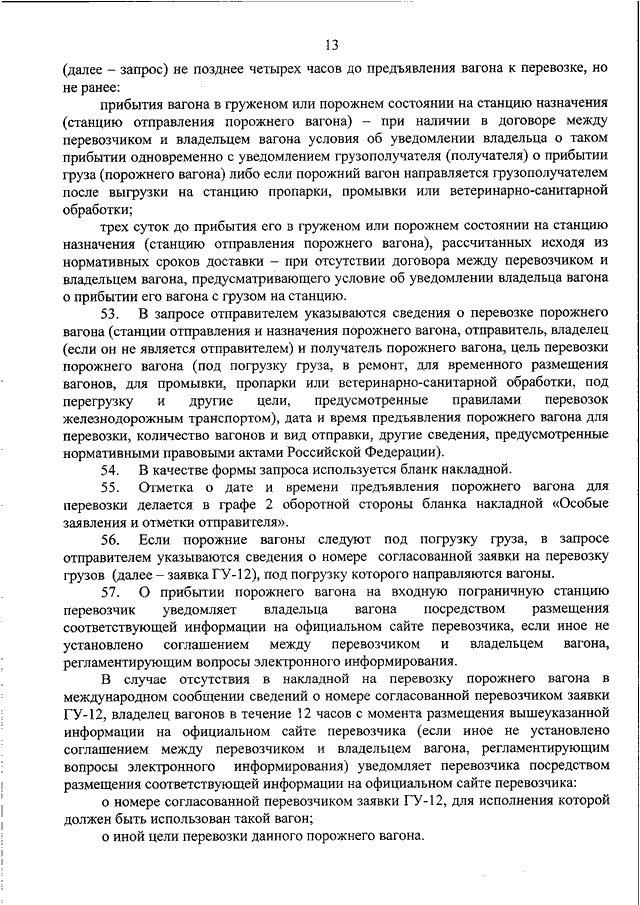 13

(далее – запрос) не позднее четырех часов до предъявления вагона к перевозке, но не ранее:

прибытия вагона в груженом или порожнем состоянии на станцию назначения (станцию отправления порожнего вагона) – при наличии в договоре между перевозчиком и владельцем вагона условия об уведомлении владельца о таком прибытии одновременно с уведомлением грузополучателя (получателя) о прибытии груза (порожнего вагона) либо если порожний вагон направляется грузополучателем после выгрузки на станцию пропарки, промывки или ветеринарно-санитарной обработки;

трех суток до прибытия его в груженом или порожнем состоянии на станцию назначения (станцию отправления порожнего вагона), рассчитанных исходя из нормативных сроков доставки – при отсутствии договора между перевозчиком и владельцем вагона, предусматривающего условие об уведомлении владельца вагона о прибытии его вагона с грузом на станцию.

53. В запросе отправителем указываются сведения о перевозке порожнего вагона (станции отправления и назначения порожнего вагона, отправитель, владелец (если он не является отправителем) и получатель порожнего вагона, цель перевозки порожнего вагона (под погрузку груза, в ремонт, для временного размещения вагонов, для промывки, пропарки или ветеринарно-санитарной обработки, под перегрузку и другие цели, предусмотренные правилами перевозок железнодорожным транспортом), дата и время предъявления порожнего вагона для перевозки, количество вагонов и вид отправки, другие сведения, предусмотренные нормативными правовыми актами Российской Федерации).

54. В качестве формы запроса используется бланк накладной.

55. Отметка о дате и времени предъявления порожнего вагона для перевозки делается в графе 2 оборотной стороны бланка накладной «Особые заявления и отметки отправителя».

56. Если порожние вагоны следуют под погрузку груза, в запросе отправителем указываются сведения о номере согласованной заявки на перевозку грузов (далее – заявка ГУ-12), под погрузку которого направляются вагоны.

57. О прибытии порожнего вагона на входную пограничную станцию перевозчик уведомляет владельца вагона посредством размещения соответствующей информации на официальном сайте перевозчика, если иное не установлено соглашением между перевозчиком и владельцем вагона, регламентирующим вопросы электронного информирования.

В случае отсутствия в накладной на перевозку порожнего вагона в международном сообщении сведений о номере согласованной перевозчиком заявки ГУ-12, владелец вагонов в течение 12 часов с момента размещения вышеуказанной информации на официальном сайте перевозчика (если иное не установлено соглашением между перевозчиком и владельцем вагона, регламентирующим вопросы электронного информирования) уведомляет перевозчика посредством размещения соответствующей информации на официальном сайте перевозчика:

о номере согласованной перевозчиком заявки ГУ-12, для исполнения которой должен быть использован такой вагон;

о иной цели перевозки данного порожнего вагона.